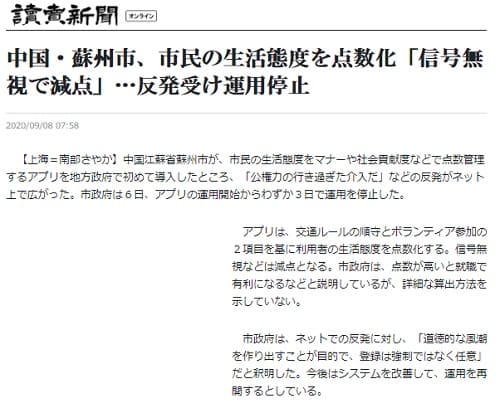 讀賣新聞 オンライン

中国・蘇州市、市民の生活態度を点数化「信号無視で減点」…反発受け運用停止

2020/09/08 07:58

【上海＝南部さやか】中国江蘇省蘇州市が、市民の生活態度をマナーや社会貢献度などで点数管理するアプリを地方政府で初めて導入したところ、「公権力の行き過ぎた介入だ」などの反発がネット上で広がった。市政府は６日、アプリの運用開始からわずか３日で運用を停止した。

アプリは、交通ルールの順守とボランティア参加の２項目を基に利用者の生活態度を点数化する。信号無視などは減点となる。市政府は、点数が高いと就職で有利になるなどと説明しているが、詳細な算出方法を示していない。

市政府は、ネットでの反発に対し、「道徳的な風潮を作り出すことが目的で、登録は強制ではなく任意」だと釈明した。今後はシステムを改善して、運用を再開するとしている。